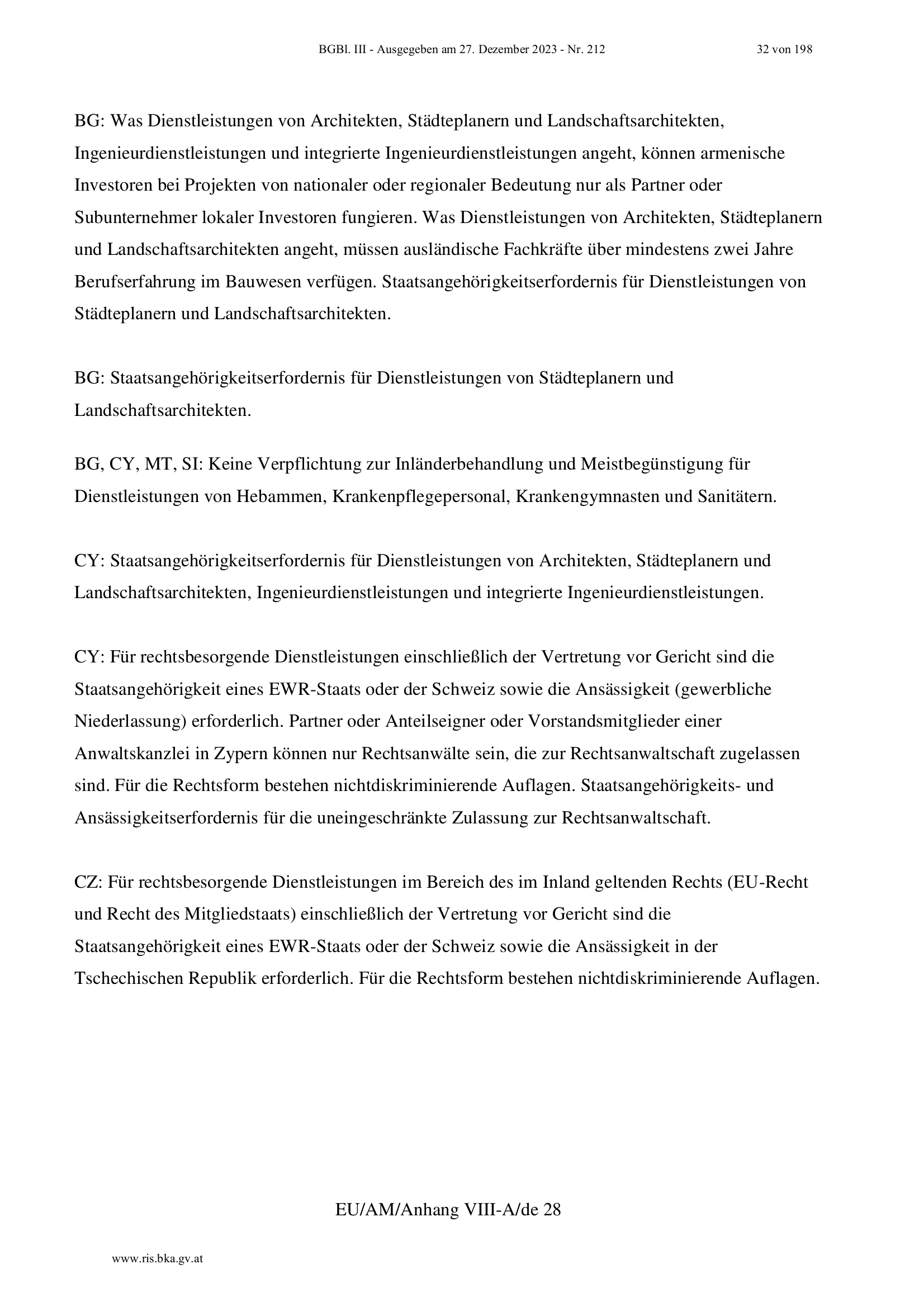 BGBl. III - Ausgegeben am 27. Dezember 2023 - Nr. 212 32 von 198

BG: Was Dienstleistungen von Architekten, Städteplanern und Landschaftsarchitekten, Ingenieurdienstleistungen und integrierte Ingenieurdienstleistungen angeht, können armenische Investoren bei Projekten von nationaler oder regionaler Bedeutung nur als Partner oder Subunternehmer lokaler Investoren fungieren. Was Dienstleistungen von Architekten, Städteplanern und Landschaftsarchitekten angeht, müssen ausländische Fachkräfte über mindestens zwei Jahre Berufserfahrung im Bauwesen verfügen. Staatsangehörigkeitserfordernis für Dienstleistungen von Städteplanern und Landschaftsarchitekten.

BG: Staatsangehörigkeitserfordernis für Dienstleistungen von Städteplanern und Landschaftsarchitekten.

BG, CY, MT, SI: Keine Verpflichtung zur Inländerbehandlung und Meistbegünstigung für Dienstleistungen von Hebammen, Krankenpflegepersonal, Krankengymnasten und Sanitätern.

CY: Staatsangehörigkeitserfordernis für Dienstleistungen von Architekten, Städteplanern und Landschaftsarchitekten, Ingenieurdienstleistungen und integrierte Ingenieurdienstleistungen.

CY: Für rechtsbesorgende Dienstleistungen einschließlich der Vertretung vor Gericht sind die Staatsangehörigkeit eines EWR-Staats oder der Schweiz sowie die Ansässigkeit (gewerbliche Niederlassung) erforderlich. Partner oder Anteilseigner oder Vorstandsmitglieder einer Anwaltskanzlei in Zypern können nur Rechtsanwälte sein, die zur Rechtsanwaltschaft zugelassen sind. Für die Rechtsform bestehen nichtdiskriminierende Auflagen. Staatsangehörigkeits- und Ansässigkeitserfordernis für die uneingeschränkte Zulassung zur Rechtsanwaltschaft.

CZ: Für rechtsbesorgende Dienstleistungen im Bereich des im Inland geltenden Rechts (EU-Recht und Recht des Mitgliedstaats) einschließlich der Vertretung vor Gericht sind die Staatsangehörigkeit eines EWR-Staats oder der Schweiz sowie die Ansässigkeit in der Tschechischen Republik erforderlich. Für die Rechtsform bestehen nichtdiskriminierende Auflagen.

EU/AM/Anhang VIII-A/de 28

www.ris.bka.gv.at